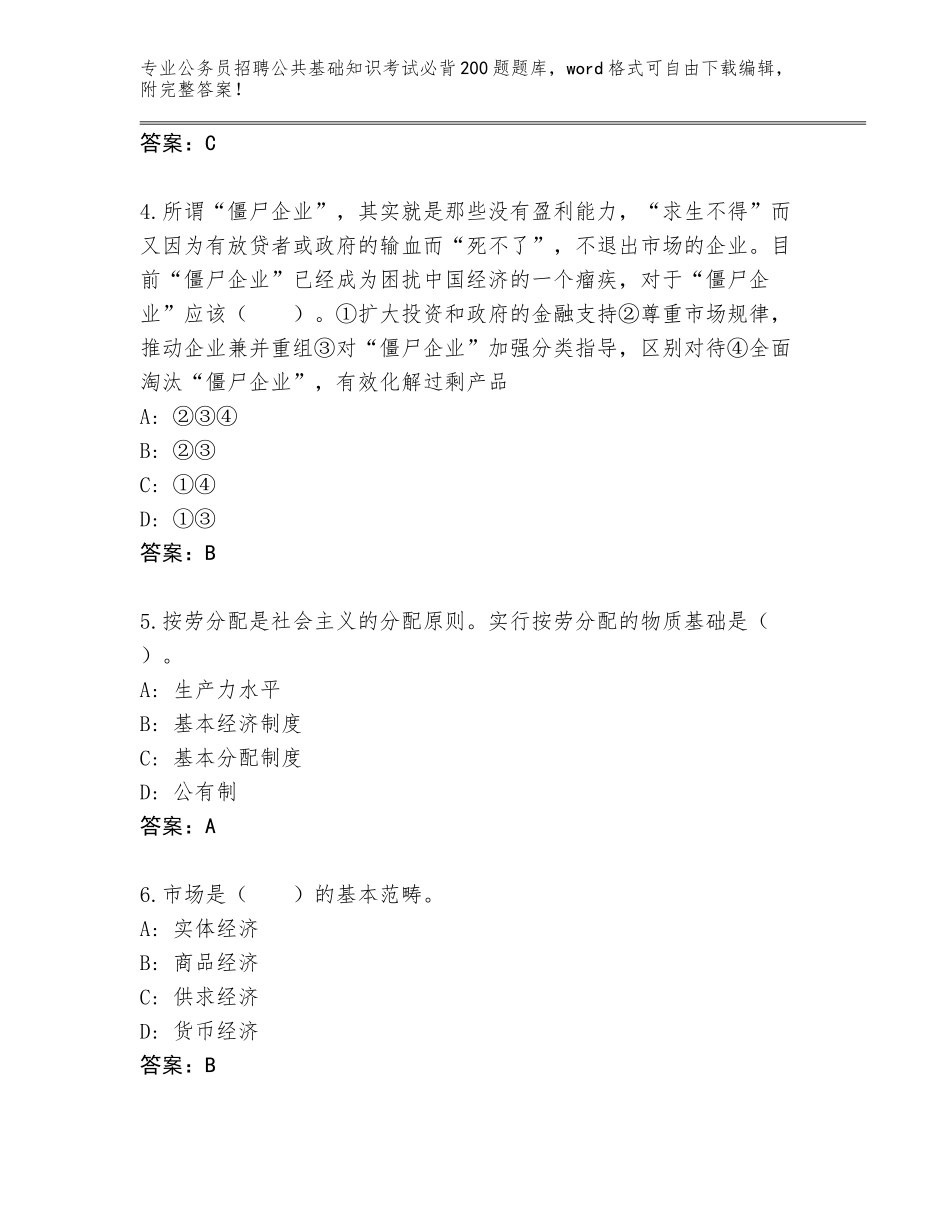 专业公务员招聘公共基础知识考试必背200题题库，word格式可自由下载编辑，附完整答案！

答案：C

4.所谓“僵尸企业”，其实就是那些没有盈利能力，“求生不得”而又因为有放贷者或政府的输血而“死不了”，不退出市场的企业。目前“僵尸企业”已经成为困扰中国经济的一个痼疾，对于“僵尸企业”应该（　　）。①扩大投资和政府的金融支持②尊重市场规律，推动企业兼并重组③对“僵尸企业”加强分类指导，区别对待④全面淘汰“僵尸企业”，有效化解过剩产品
A：②③④
B：②③
C：①④
D：①③
答案：B

5.按劳分配是社会主义的分配原则。实行按劳分配的物质基础是（　）。
A：生产力水平
B：基本经济制度
C：基本分配制度
D：公有制
答案：A

6.市场是（　　）的基本范畴。
A：实体经济
B：商品经济
C：供求经济
D：货币经济
答案：B